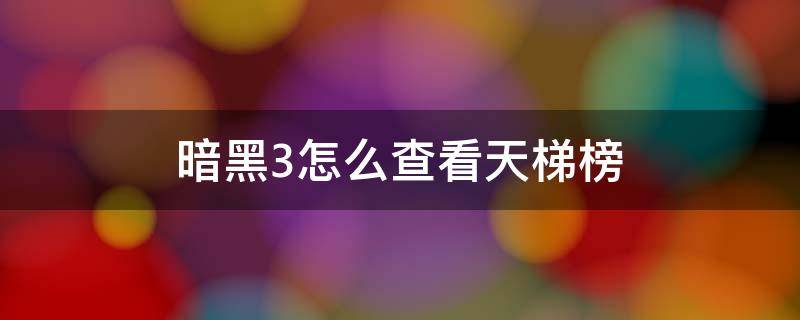 暗黑3怎么查看天梯榜